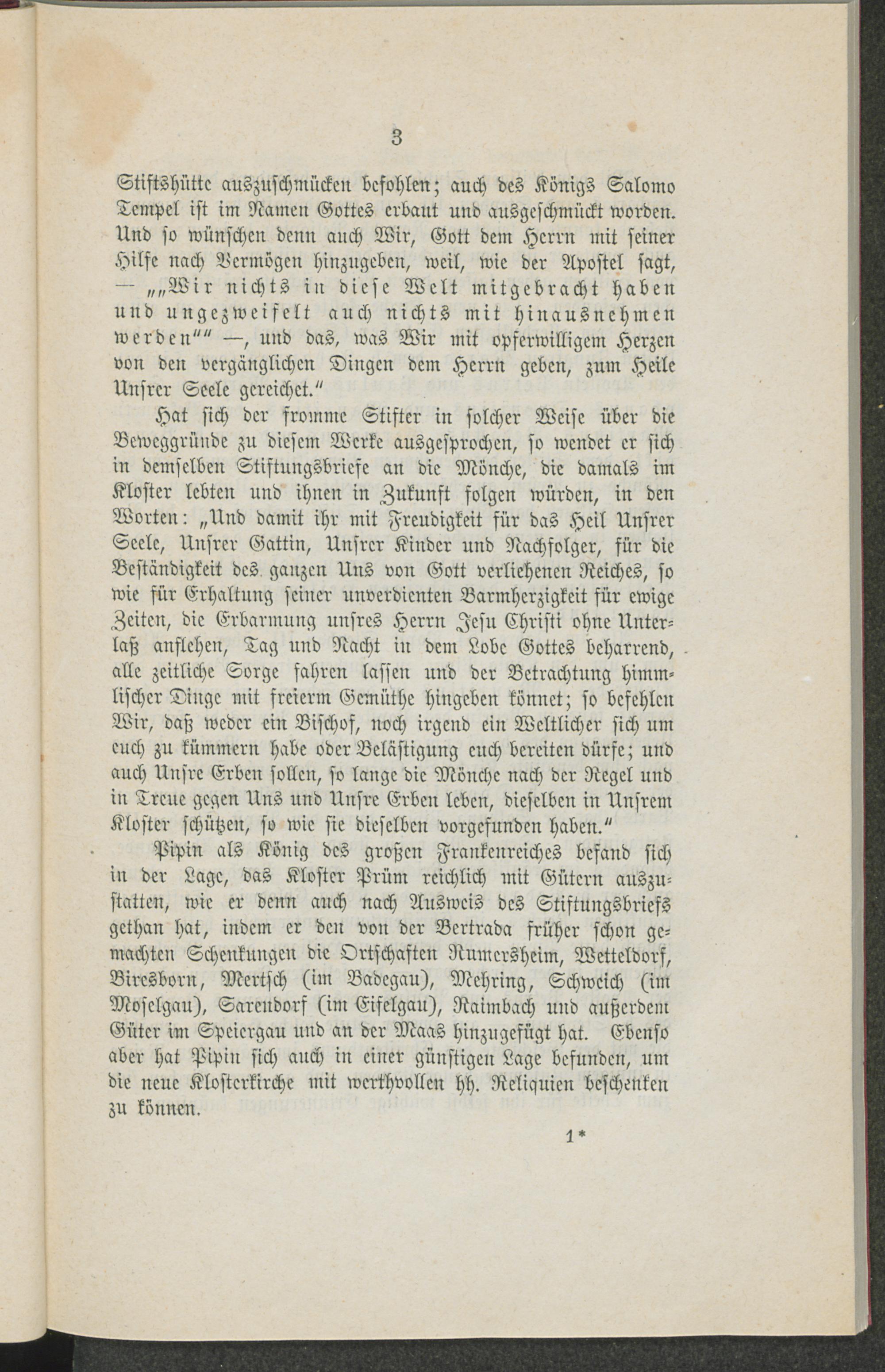 3

Stiftshütte auszuschmücken befohlen; auch des Königs Salomo Tempel ist im Namen Gottes erbaut und ausgeschmückt worden. Und so wünschen denn auch Wir, Gott dem Herrn mit seiner Hilfe nach Vermögen hinzugeben, weil, wie der Apostel sagt, — „„Wir nichts in diese Welt mitgebracht haben und ungezweifelt auch nichts mit hinausnehmen werden““ —, und das, was Wir mit opferwilligem Herzen von den vergänglichen Dingen dem Herrn geben, zum Heile Unsrer Seele gereichet.“

Hat sich der fromme Stifter in solcher Weise über die Beweggründe zu diesem Werke ausgesprochen, so wendet er sich in demselben Stiftungsbriefe an die Mönche, die damals im Kloster lebten und ihnen in Zukunft folgen würden, in den Worten: „Und damit ihr mit Freudigkeit für das Heil Unsrer Seele, Unsrer Gattin, Unsrer Kinder und Nachfolger, für die Beständigkeit des ganzen Uns von Gott verliehenen Reiches, so wie für Erhaltung seiner unverdienten Barmherzigkeit für ewige Zeiten, die Erbarmung unsres Herrn Jesu Christi ohne Unterlaß anflehen, Tag und Nacht in dem Lobe Gottes beharrend, alle zeitliche Sorge fahren lassen und der Betrachtung himmlischer Dinge mit freierm Gemüthe hingeben könnet; so befehlen Wir, daß weder ein Bischof, noch irgend ein Weltlicher sich um euch zu kümmern habe oder Belästigung euch bereiten dürfe; und auch Unsre Erben sollen, so lange die Mönche nach der Regel und in Treue gegen Uns und Unsre Erben leben, dieselben in Unsrem Kloster schützen, so wie sie dieselben vorgefunden haben.“

Pipin als König des großen Frankenreiches befand sich in der Lage, das Kloster Prüm reichlich mit Gütern auszustatten, wie er denn auch nach Ausweis des Stiftungsbriefs gethan hat, indem er den von der Bertrada früher schon gemachten Schenkungen die Ortschaften Rumersheim, Wetteldorf, Biresborn, Mertsch (im Badegau), Mehring, Schweich (im Moselgau), Sarendorf (im Eifelgau), Raimbach und außerdem Güter im Speiergau und an der Maas hinzugefügt hat. Ebenso aber hat Pipin sich auch in einer günstigen Lage befunden, um die neue Klosterkirche mit werthvollen hh. Reliquien beschenken zu können.

1*